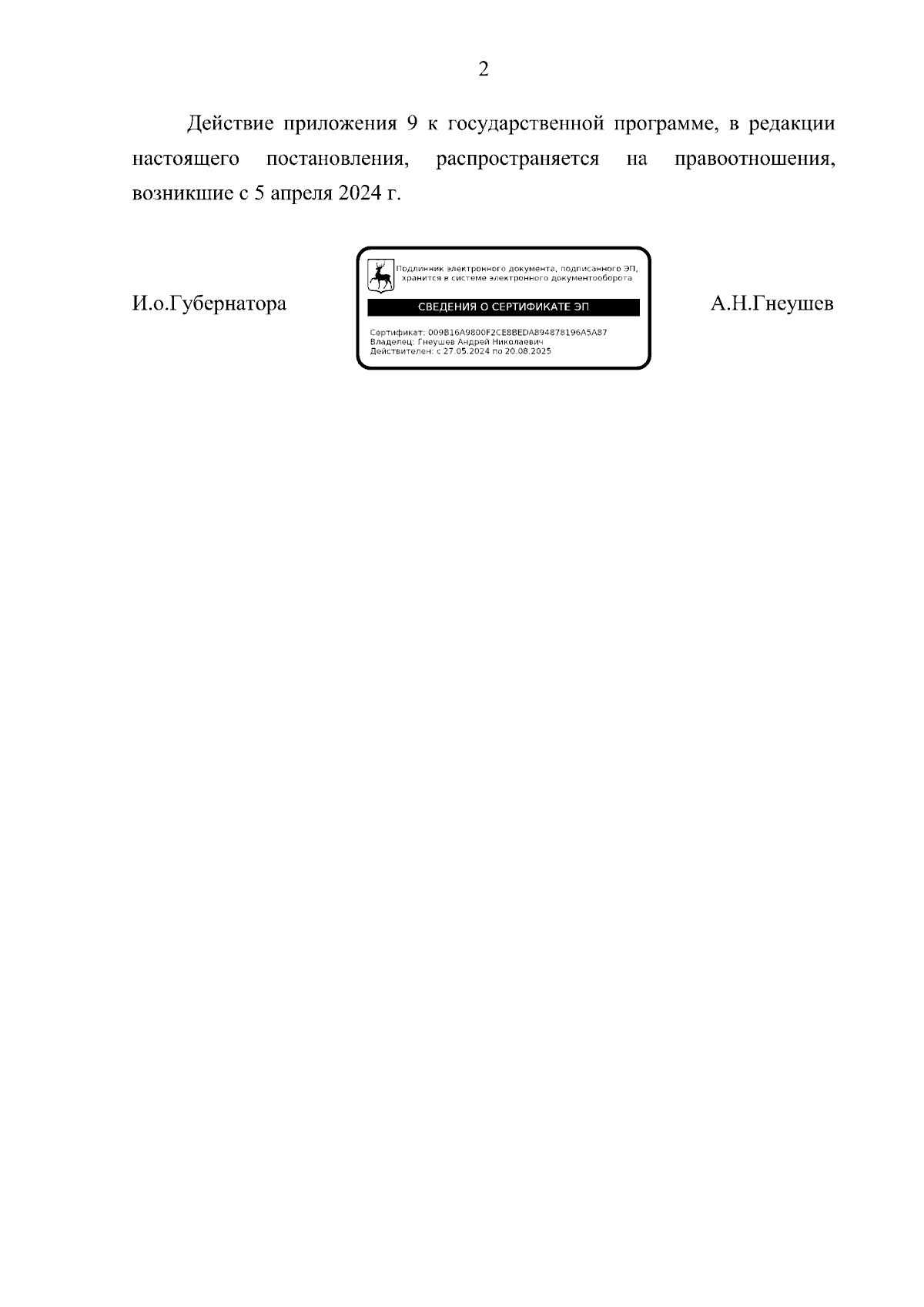 2

Действие приложения 9 к государственной программе, в редакции настоящего постановления, распространяется на правоотношения, возникшие с 5 апреля 2024 г.

И.о.Губернатора

Подлинник электронного документа, подписанного ЭП, хранится в системе электронного документооборота

СВЕДЕНИЯ О СЕРТИФИКАТЕ ЭП

Сертификат: 009B16A9800F2CE8BEDA894878196A5A87
Владелец: Гнеушев Андрей Николаевич
Действителен: с 27.05.2024 по 20.08.2025

А.Н.Гнеушев